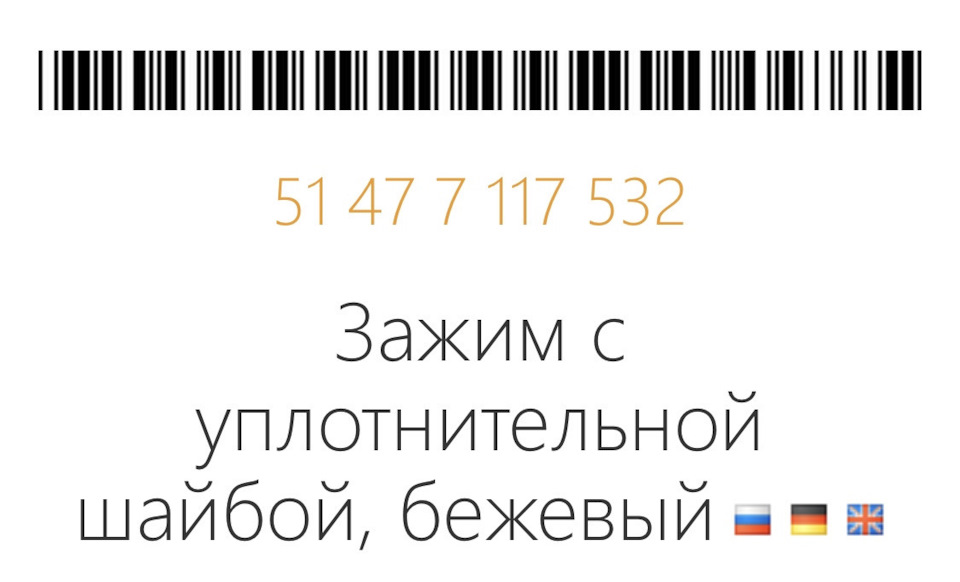 51 47 7 117 532

Зажим с уплотнительной шайбой, бежевый